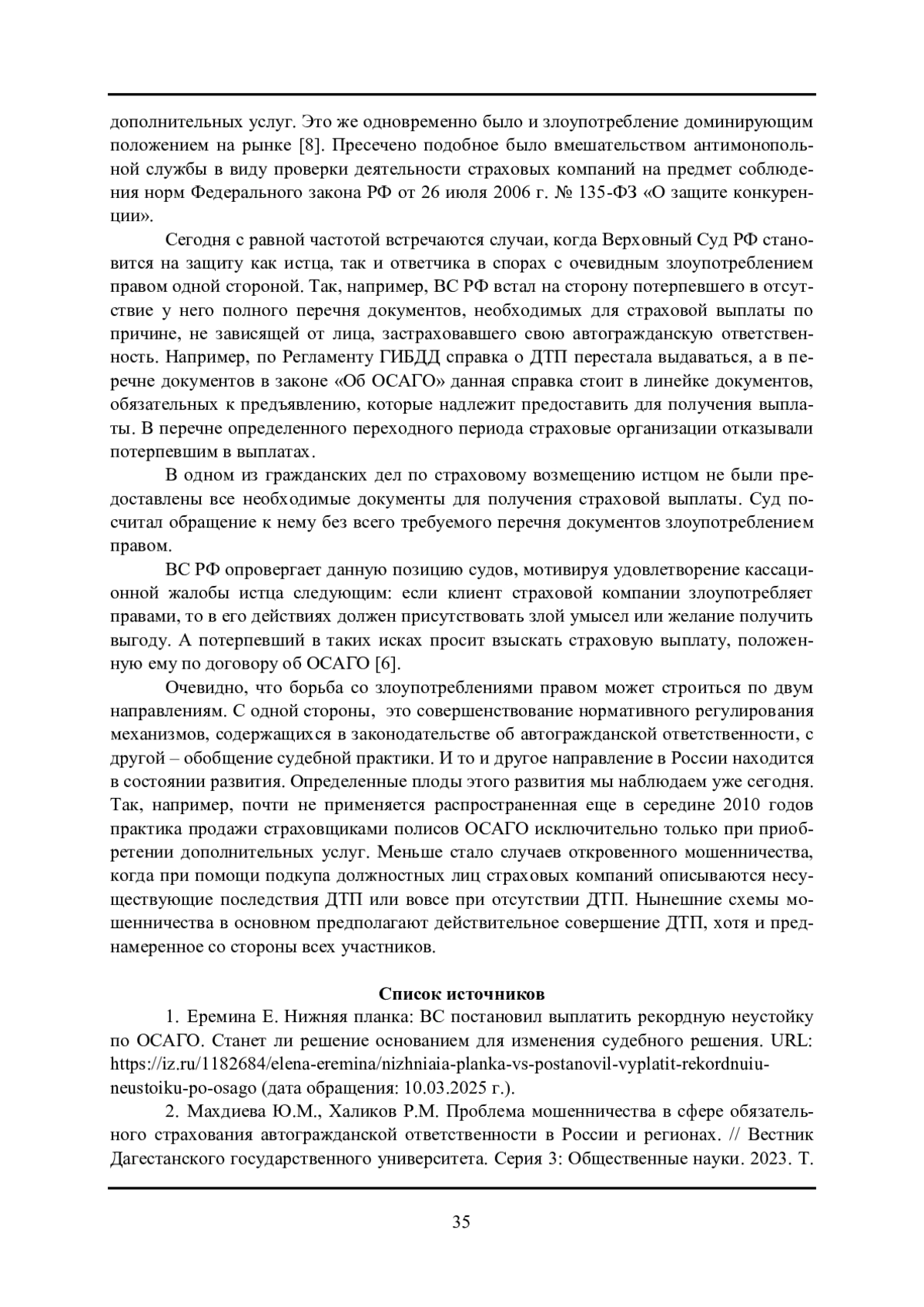 дополнительных услуг. Это же одновременно было и злоупотребление доминирующим положением на рынке [8]. Пресечено подобное было вмешательством антимонопольной службы в виду проверки деятельности страховых компаний на предмет соблюдения норм Федерального закона РФ от 26 июля 2006 г. № 135-ФЗ «О защите конкуренции».

Сегодня с равной частотой встречаются случаи, когда Верховный Суд РФ становится на защиту как истца, так и ответчика в спорах с очевидным злоупотреблением правом одной стороной. Так, например, ВС РФ встал на сторону потерпевшего в отсутствие у него полного перечня документов, необходимых для страховой выплаты по причине, не зависящей от лица, застраховавшего свою автогражданскую ответственность. Например, по Регламенту ГИБДД справка о ДТП перестала выдаваться, а в перечне документов в законе «Об ОСАГО» данная справка стоит в линейке документов, обязательных к предъявлению, которые надлежит предоставить для получения выплаты. В перечне определенного переходного периода страховые организации отказывали потерпевшим в выплатах.

В одном из гражданских дел по страховому возмещению истцом не были предоставлены все необходимые документы для получения страховой выплаты. Суд посчитал обращение к нему без всего требуемого перечня документов злоупотреблением правом.

ВС РФ опровергает данную позицию судов, мотивируя удовлетворение кассационной жалобы истца следующим: если клиент страховой компании злоупотребляет правами, то в его действиях должен присутствовать злой умысел или желание получить выгоду. А потерпевший в таких исках просит взыскать страховую выплату, положенную ему по договору об ОСАГО [6].

Очевидно, что борьба со злоупотреблениями правом может строиться по двум направлениям. С одной стороны, это совершенствование нормативного регулирования механизмов, содержащихся в законодательстве об автогражданской ответственности, с другой – обобщение судебной практики. И то и другое направление в России находится в состоянии развития. Определенные плоды этого развития мы наблюдаем уже сегодня. Так, например, почти не применяется распространенная еще в середине 2010 годов практика продажи страховщиками полисов ОСАГО исключительно только при приобретении дополнительных услуг. Меньше стало случаев откровенного мошенничества, когда при помощи подкупа должностных лиц страховых компаний описываются несуществующие последствия ДТП или вовсе при отсутствии ДТП. Нынешние схемы мошенничества в основном предполагают действительное совершение ДТП, хотя и преднамеренное со стороны всех участников.

Список источников

1. Еремина Е. Нижняя планка: ВС постановил выплатить рекордную неустойку по ОСАГО. Станет ли решение основанием для изменения судебного решения. URL: https://iz.ru/1182684/elena-eremina/nizhniaia-planka-vs-postanovil-vyplatit-rekordnuiu-neustoiku-po-osago (дата обращения: 10.03.2025 г.).

2. Махдиева Ю.М., Халиков Р.М. Проблема мошенничества в сфере обязательного страхования автогражданской ответственности в России и регионах. // Вестник Дагестанского государственного университета. Серия 3: Общественные науки. 2023. Т.

35